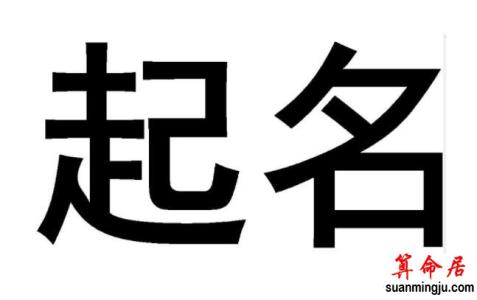 起名

算命居
suanmingju.com